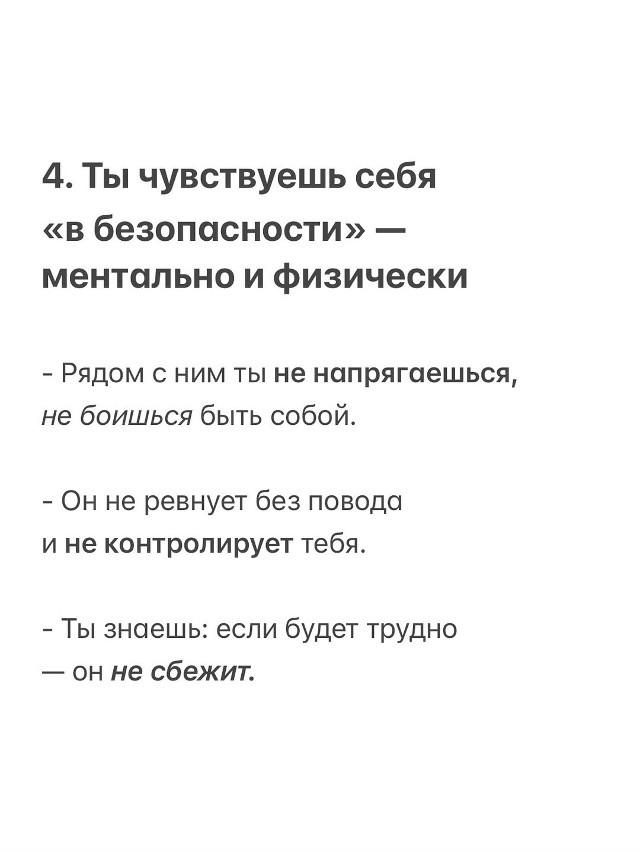 4. Ты чувствуешь себя «в безопасности» — ментально и физически

- Рядом с ним ты не напрягаешься, не боишься быть собой.

- Он не ревнует без повода и не контролирует тебя.

- Ты знаешь: если будет трудно — он не сбежит.